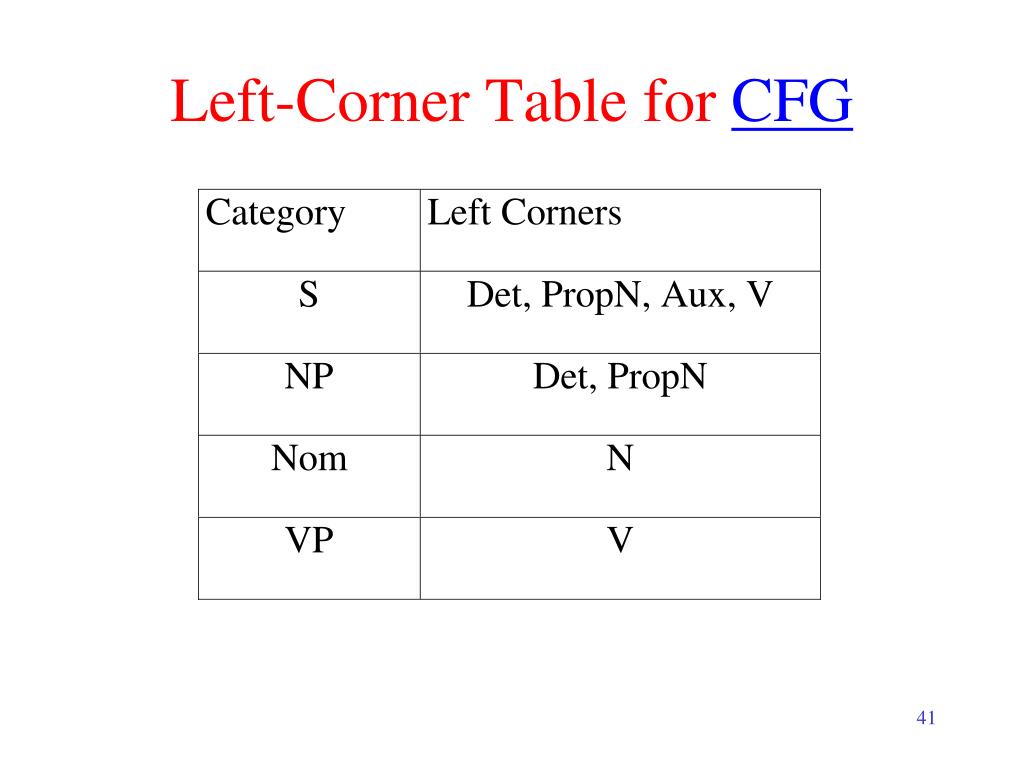 Left-Corner Table for CFG

| Category | Left Corners |
|---|---|
| S | Det, PropN, Aux, V |
| NP | Det, PropN |
| Nom | N |
| VP | V |

41